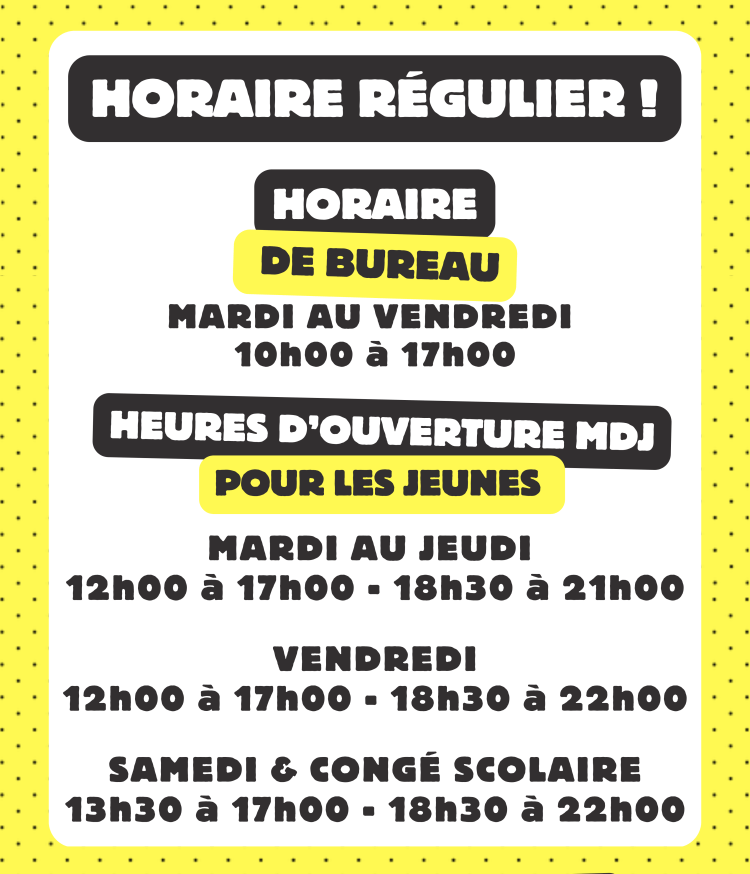 HORAIRE RÉGULIER !

HORAIRE
DE BUREAU

MARDI AU VENDREDI
10h00 à 17h00

HEURES D'OUVERTURE MDJ
POUR LES JEUNES

MARDI AU JEUDI
12h00 à 17h00 - 18h30 à 21h00

VENDREDI
12h00 à 17h00 - 18h30 à 22h00

SAMEDI & CONGÉ SCOLAIRE
13h30 à 17h00 - 18h30 à 22h00